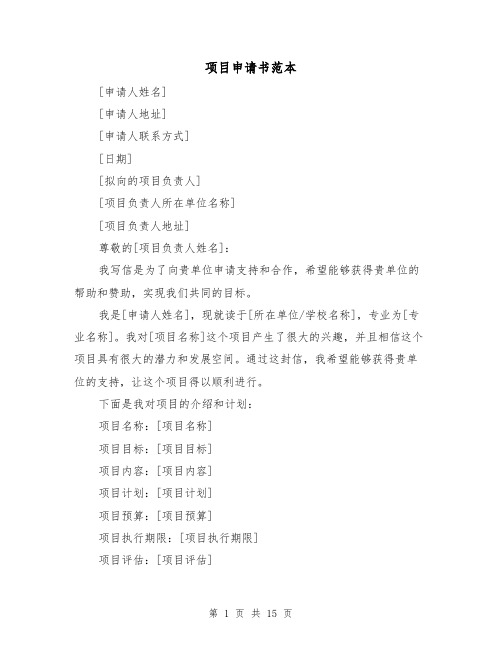 项目申请书范本

[申请人姓名]

[申请人地址]

[申请人联系方式]

[日期]

[拟向的项目负责人]

[项目负责人所在单位名称]

[项目负责人地址]

尊敬的[项目负责人姓名]：

我写信是为了向贵单位申请支持和合作，希望能够获得贵单位的帮助和赞助，实现我们共同的目标。

我是[申请人姓名]，现就读于[所在单位/学校名称]，专业为[专业名称]。我对[项目名称]这个项目产生了很大的兴趣，并且相信这个项目具有很大的潜力和发展空间。通过这封信，我希望能够获得贵单位的支持，让这个项目得以顺利进行。

下面是我对项目的介绍和计划：

项目名称：[项目名称]

项目目标：[项目目标]

项目内容：[项目内容]

项目计划：[项目计划]

项目预算：[项目预算]

项目执行期限：[项目执行期限]

项目评估：[项目评估]

第 1 页 共 15 页